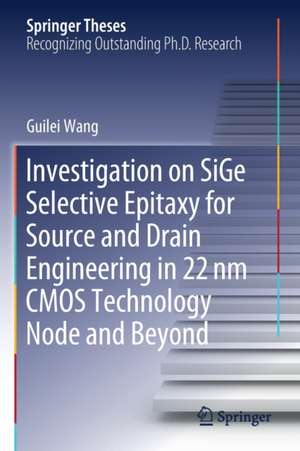 Springer Theses
Recognizing Outstanding Ph.D. Research

Guilei Wang

Investigation on SiGe Selective Epitaxy for Source and Drain Engineering in 22 nm CMOS Technology Node and Beyond

Springer